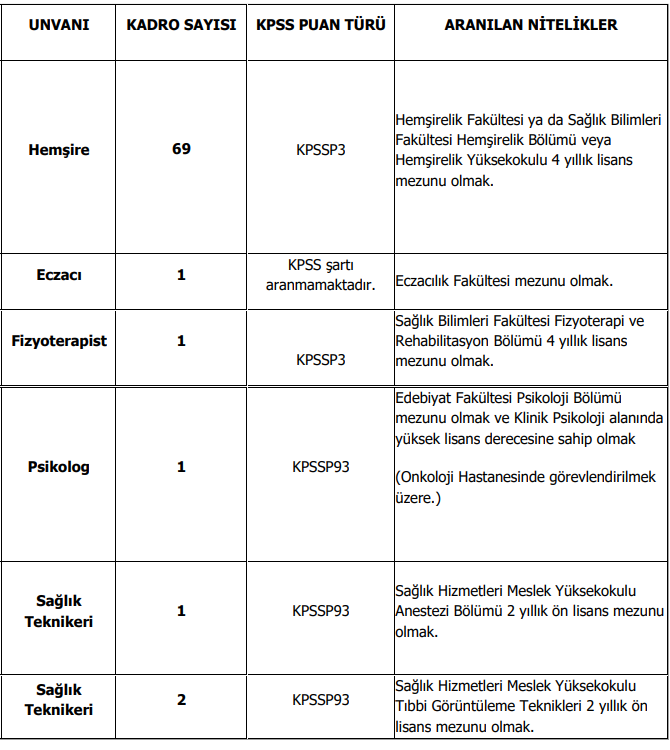 | UNVANI | KADRO SAYISI | KPSS PUAN TÜRÜ | ARANILAN NİTELİKLER |
|---|---|---|---|
| Hemşire | 69 | KPSSP3 | Hemşirelik Fakültesi ya da Sağlık Bilimleri Fakültesi Hemşirelik Bölümü veya Hemşirelik Yüksekokulu 4 yıllık lisans mezunu olmak. |
| Eczacı | 1 | KPSS şartı aranmamaktadır. | Eczacılık Fakültesi mezunu olmak. |
| Fizyoterapist | 1 | KPSSP3 | Sağlık Bilimleri Fakültesi Fizyoterapi ve Rehabilitasyon Bölümü 4 yıllık lisans mezunu olmak. |
| Psikolog | 1 | KPSSP93 | Edebiyat Fakültesi Psikoloji Bölümü mezunu olmak ve Klinik Psikoloji alanında yüksek lisans derecesine sahip olmak (Onkoloji Hastanesinde görevlendirilmek üzere.) |
| Sağlık Teknikeri | 1 | KPSSP93 | Sağlık Hizmetleri Meslek Yüksekokulu Anestezi Bölümü 2 yıllık ön lisans mezunu olmak. |
| Sağlık Teknikeri | 2 | KPSSP93 | Sağlık Hizmetleri Meslek Yüksekokulu Tıbbi Görüntüleme Teknikleri 2 yıllık ön lisans mezunu olmak. |